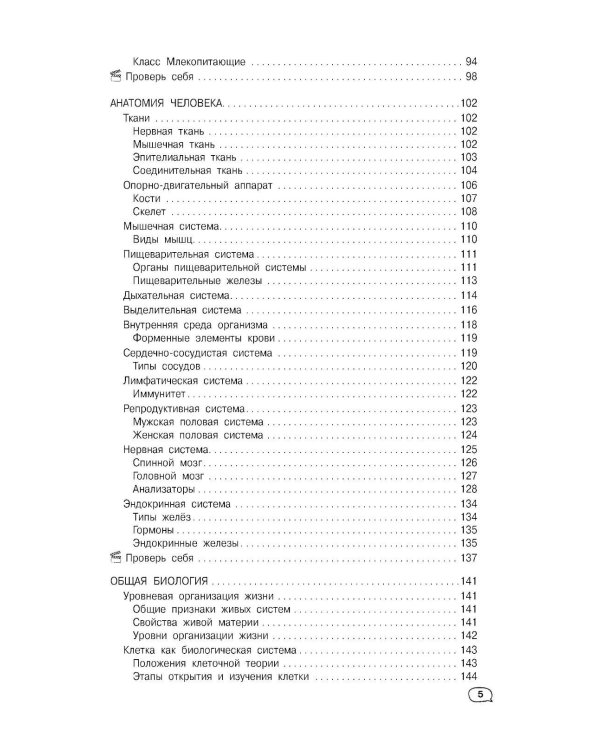 Класс Млекопитающие 94
Проверь себя 98

АНАТОМИЯ ЧЕЛОВЕКА 102
Ткани 102
Нервная ткань 102
Мышечная ткань 102
Эпителиальная ткань 103
Соединительная ткань 104
Опорно-двигательный аппарат 106
Кости 107
Скелет 108
Мышечная система 110
Виды мышц 110
Пищеварительная система 111
Органы пищеварительной системы 111
Пищеварительные железы 113
Дыхательная система 114
Выделительная система 116
Внутренняя среда организма 118
Форменные элементы крови 119
Сердечно-сосудистая система 119
Типы сосудов 120
Лимфатическая система 122
Иммунитет 122
Репродуктивная система 123
Мужская половая система 123
Женская половая система 124
Нервная система 125
Спинной мозг 126
Головной мозг 127
Анализаторы 128
Эндокринная система 134
Типы желёз 134
Гормоны 135
Эндокринные железы 135
Проверь себя 137

ОБЩАЯ БИОЛОГИЯ 141
Уровневая организация жизни 141
Общие признаки живых систем 141
Свойства живой материи 141
Уровни организации жизни 142
Клетка как биологическая система 143
Положения клеточной теории 143
Этапы открытия и изучения клетки 144

5